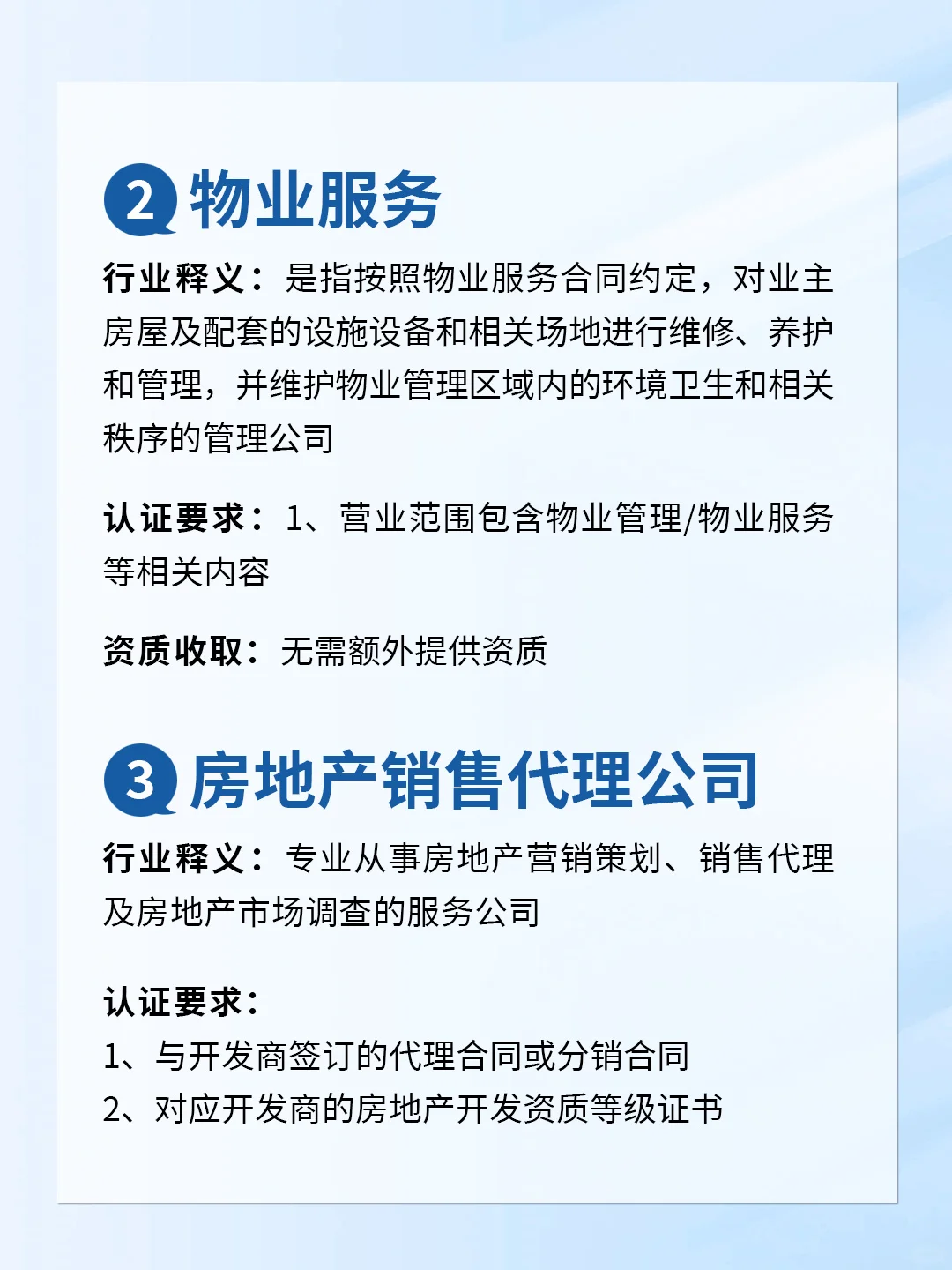 2 物业服务

行业释义：是指按照物业服务合同约定，对业主房屋及配套的设施设备和相关场地进行维修、养护和管理，并维护物业管理区域内的环境卫生和相关秩序的管理公司

认证要求：1、营业范围包含物业管理/物业服务等相关内容

资质收取：无需额外提供资质

3 房地产销售代理公司

行业释义：专业从事房地产营销策划、销售代理及房地产市场调查的服务公司

认证要求：
1、与开发商签订的代理合同或分销合同
2、对应开发商的房地产开发资质等级证书